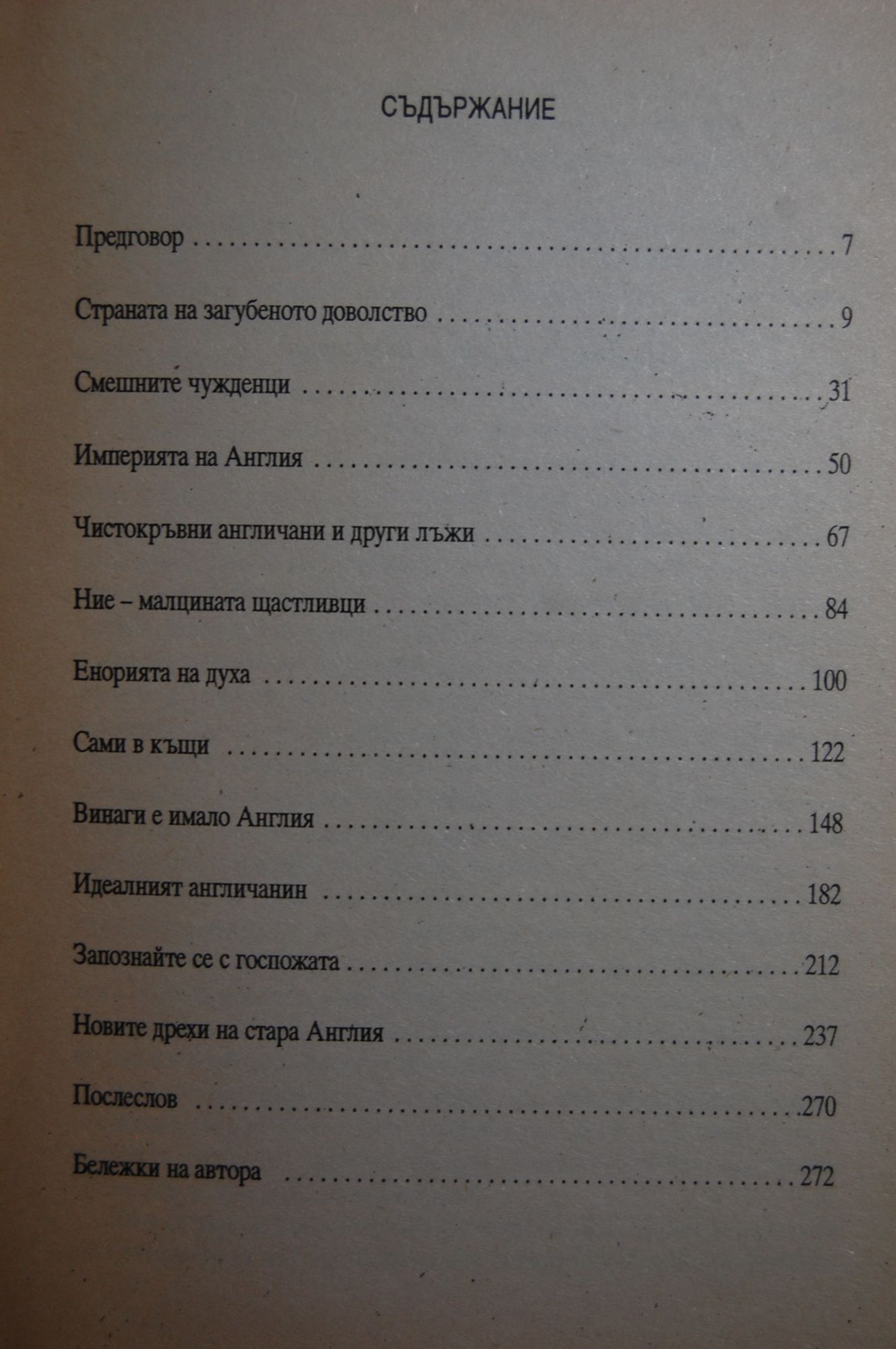 СЪДЪРЖАНИЕ

Предговор 7

Страната на загубеното доволство 9

Смешните чужденци 31

Империята на Англия 50

Чистокръвни англичани и други лъжи 67

Ние – малцината щастливци 84

Енорията на духа 100

Сами в къщи 122

Винаги е имало Англия 148

Идеалният англичанин 182

Запознайте се с госпожата 212

Новите дрехи на стара Англия 237

Послеслов 270

Бележки на автора 272